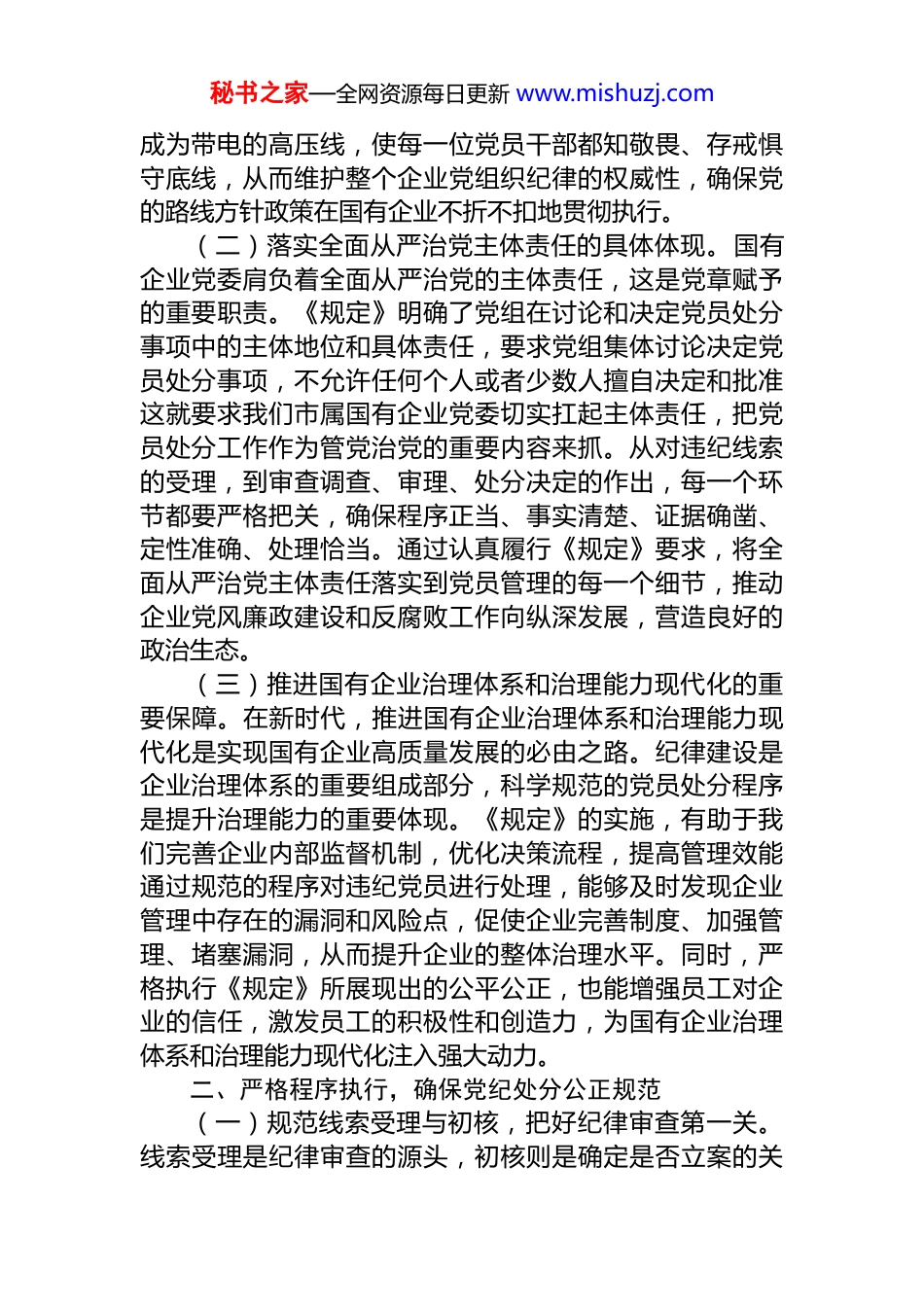 秘书之家—全网资源每日更新 www.mishuzj.com

成为带电的高压线，使每一位党员干部都知敬畏、存戒惧守底线，从而维护整个企业党组织纪律的权威性，确保党的路线方针政策在国有企业不折不扣地贯彻执行。

（二）落实全面从严治党主体责任的具体体现。国有企业党委肩负着全面从严治党的主体责任，这是党章赋予的重要职责。《规定》明确了党组在讨论和决定党员处分事项中的主体地位和具体责任，要求党组集体讨论决定党员处分事项，不允许任何个人或者少数人擅自决定和批准这就要求我们市属国有企业党委切实扛起主体责任，把党员处分工作作为管党治党的重要内容来抓。从对违纪线索的受理，到审查调查、审理、处分决定的作出，每一个环节都要严格把关，确保程序正当、事实清楚、证据确凿、定性准确、处理恰当。通过认真履行《规定》要求，将全面从严治党主体责任落实到党员管理的每一个细节，推动企业党风廉政建设和反腐败工作向纵深发展，营造良好的政治生态。

（三）推进国有企业治理体系和治理能力现代化的重要保障。在新时代，推进国有企业治理体系和治理能力现代化是实现国有企业高质量发展的必由之路。纪律建设是企业治理体系的重要组成部分，科学规范的党员处分程序是提升治理能力的重要体现。《规定》的实施，有助于我们完善企业内部监督机制，优化决策流程，提高管理效能通过规范的程序对违纪党员进行处理，能够及时发现企业管理中存在的漏洞和风险点，促使企业完善制度、加强管理、堵塞漏洞，从而提升企业的整体治理水平。同时，严格执行《规定》所展现出的公平公正，也能增强员工对企业的信任，激发员工的积极性和创造力，为国有企业治理体系和治理能力现代化注入强大动力。

二、严格程序执行，确保党纪处分公正规范

（一）规范线索受理与初核，把好纪律审查第一关。线索受理是纪律审查的源头，初核则是确定是否立案的关